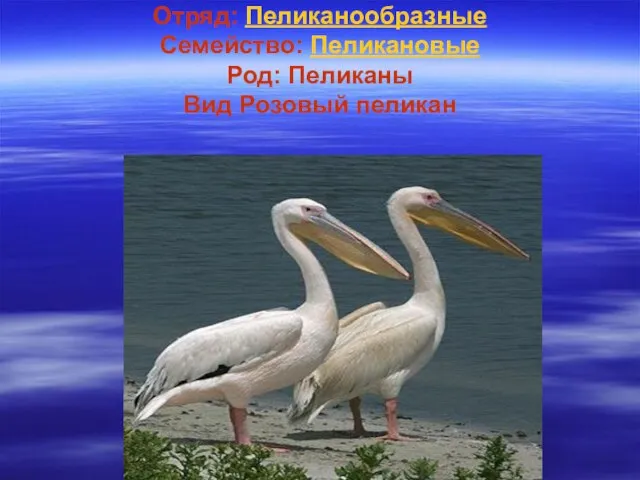 Отряд: Пеликанообразные
Семейство: Пеликановые
Род: Пеликаны
Вид Розовый пеликан